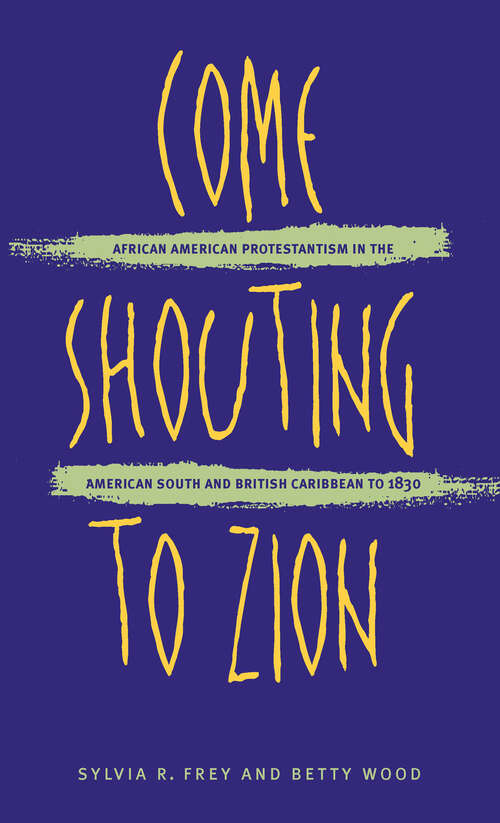 COME

AFRICAN AMERICAN PROTESTANTISM IN THE

SHOUTING

AMERICAN SOUTH AND BRITISH CARIBBEAN TO 1830

TO ZION

SYLVIA R. FREY AND BETTY WOOD